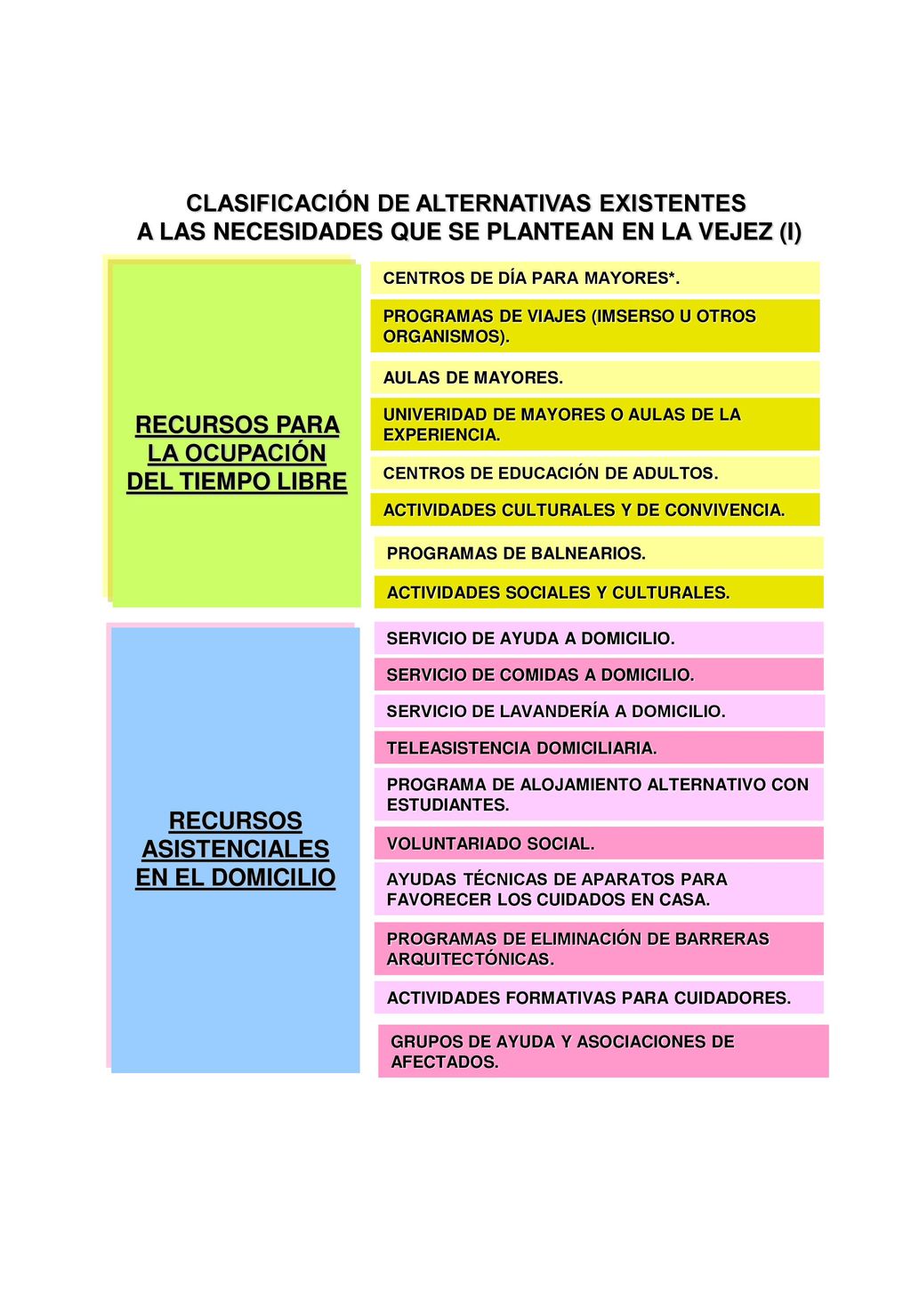 CLASIFICACIÓN DE ALTERNATIVAS EXISTENTES
A LAS NECESIDADES QUE SE PLANTEAN EN LA VEJEZ (I)

RECURSOS PARA LA OCUPACIÓN DEL TIEMPO LIBRE

CENTROS DE DÍA PARA MAYORES*.

PROGRAMAS DE VIAJES (IMSERSO U OTROS ORGANISMOS).

AULAS DE MAYORES.

UNIVERIDAD DE MAYORES O AULAS DE LA EXPERIENCIA.

CENTROS DE EDUCACIÓN DE ADULTOS.

ACTIVIDADES CULTURALES Y DE CONVIVENCIA.

PROGRAMAS DE BALNEARIOS.

ACTIVIDADES SOCIALES Y CULTURALES.

RECURSOS ASISTENCIALES EN EL DOMICILIO

SERVICIO DE AYUDA A DOMICILIO.

SERVICIO DE COMIDAS A DOMICILIO.

SERVICIO DE LAVANDERÍA A DOMICILIO.

TELEASISTENCIA DOMICILIARIA.

PROGRAMA DE ALOJAMIENTO ALTERNATIVO CON ESTUDIANTES.

VOLUNTARIADO SOCIAL.

AYUDAS TÉCNICAS DE APARATOS PARA FAVORECER LOS CUIDADOS EN CASA.

PROGRAMAS DE ELIMINACIÓN DE BARRERAS ARQUITECTÓNICAS.

ACTIVIDADES FORMATIVAS PARA CUIDADORES.

GRUPOS DE AYUDA Y ASOCIACIONES DE AFECTADOS.